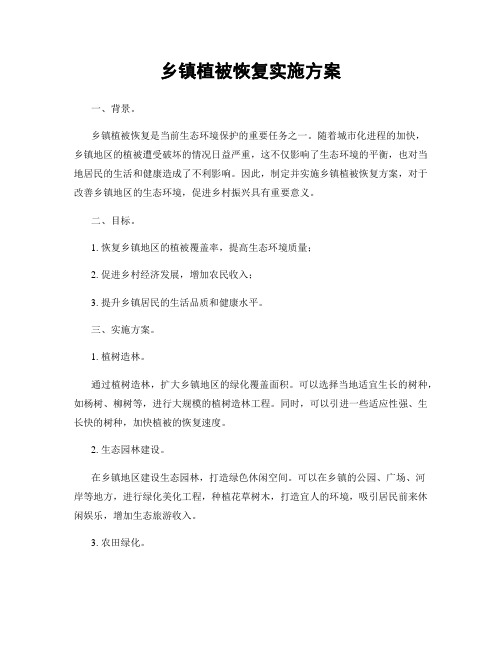 乡镇植被恢复实施方案

一、背景。

乡镇植被恢复是当前生态环境保护的重要任务之一。随着城市化进程的加快，乡镇地区的植被遭受破坏的情况日益严重，这不仅影响了生态环境的平衡，也对当地居民的生活和健康造成了不利影响。因此，制定并实施乡镇植被恢复方案，对于改善乡镇地区的生态环境，促进乡村振兴具有重要意义。

二、目标。

1. 恢复乡镇地区的植被覆盖率，提高生态环境质量；

2. 促进乡村经济发展，增加农民收入；

3. 提升乡镇居民的生活品质和健康水平。

三、实施方案。

1. 植树造林。

通过植树造林，扩大乡镇地区的绿化覆盖面积。可以选择当地适宜生长的树种，如杨树、柳树等，进行大规模的植树造林工程。同时，可以引进一些适应性强、生长快的树种，加快植被的恢复速度。

2. 生态园林建设。

在乡镇地区建设生态园林，打造绿色休闲空间。可以在乡镇的公园、广场、河岸等地方，进行绿化美化工程，种植花草树木，打造宜人的环境，吸引居民前来休闲娱乐，增加生态旅游收入。

3. 农田绿化。